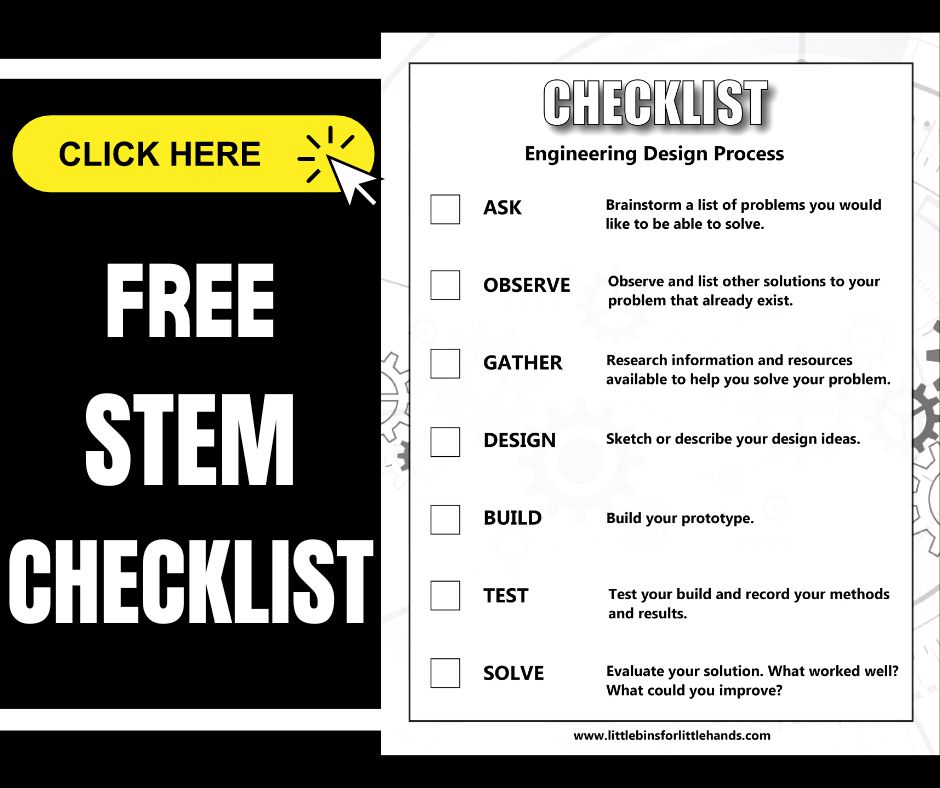 CLICK HERE

FREE
STEM
CHECKLIST

CHECKLIST

Engineering Design Process

☐ ASK
Brainstorm a list of problems you would like to be able to solve.

☐ OBSERVE
Observe and list other solutions to your problem that already exist.

☐ GATHER
Research information and resources available to help you solve your problem.

☐ DESIGN
Sketch or describe your design ideas.

☐ BUILD
Build your prototype.

☐ TEST
Test your build and record your methods and results.

☐ SOLVE
Evaluate your solution. What worked well? What could you improve?

www.littlebinsforlittlehands.com